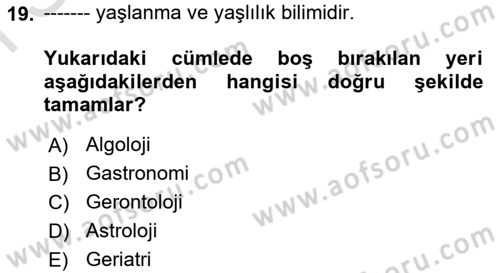 19. ------- yaşlanma ve yaşlılık bilimidir.

Yukarıdaki cümlede boş bırakılan yeri aşağıdakilerden hangisi doğru şekilde tamamlar?

A) Algoloji
B) Gastronomi
C) Gerontoloji
D) Astroloji
E) Geriatri

www.aofsoru.com